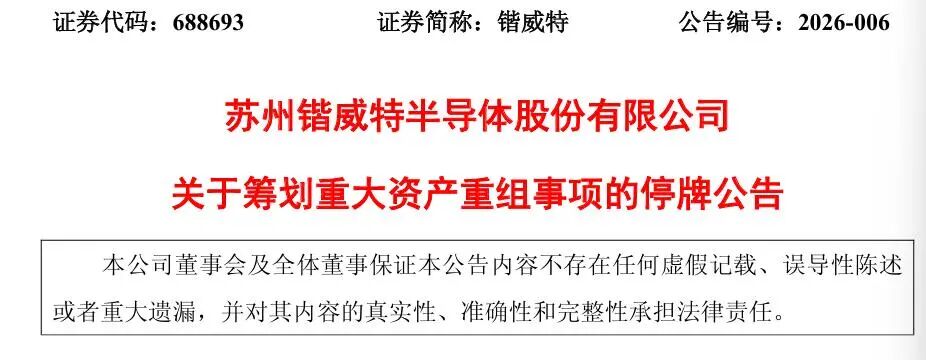 证券代码：688693　　证券简称：锴威特　　公告编号：2026-006

苏州锴威特半导体股份有限公司

关于筹划重大资产重组事项的停牌公告

本公司董事会及全体董事保证本公告内容不存在任何虚假记载、误导性陈述或者重大遗漏，并对其内容的真实性、准确性和完整性承担法律责任。